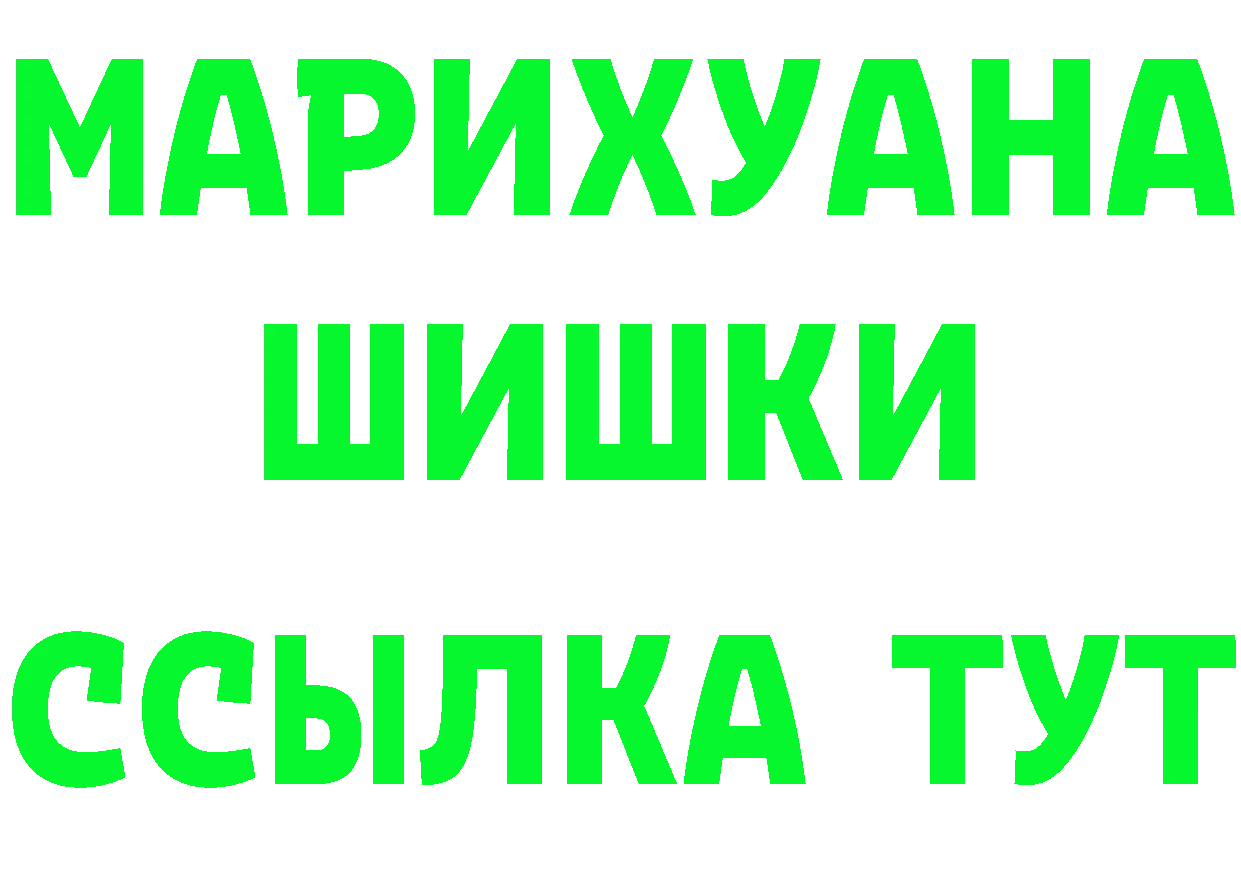 МАРИХУАНА
ШИШКИ
ССЫЛКА ТУТ